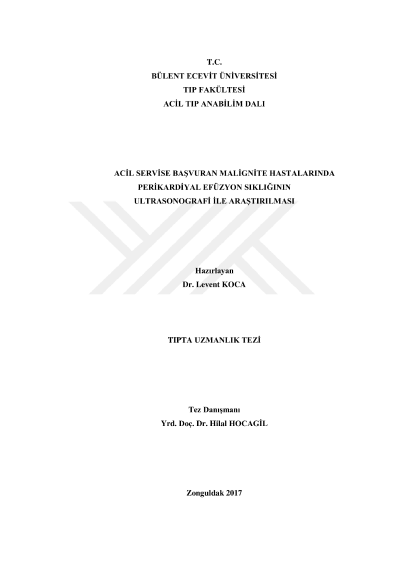 T.C.
BÜLENT ECEVİT ÜNİVERSİTESİ
TIP FAKÜLTESİ
ACİL TIP ANABİLİM DALI

ACİL SERVİSE BAŞVURAN MALİGNİTE HASTALARINDA
PERİKARDİYAL EFÜZYON SIKLIĞININ
ULTRASONOGRAFİ İLE ARAŞTIRILMASI

Hazırlayan
Dr. Levent KOCA

TIPTA UZMANLIK TEZİ

Tez Danışmanı
Yrd. Doç. Dr. Hilal HOCAGİL

Zonguldak 2017